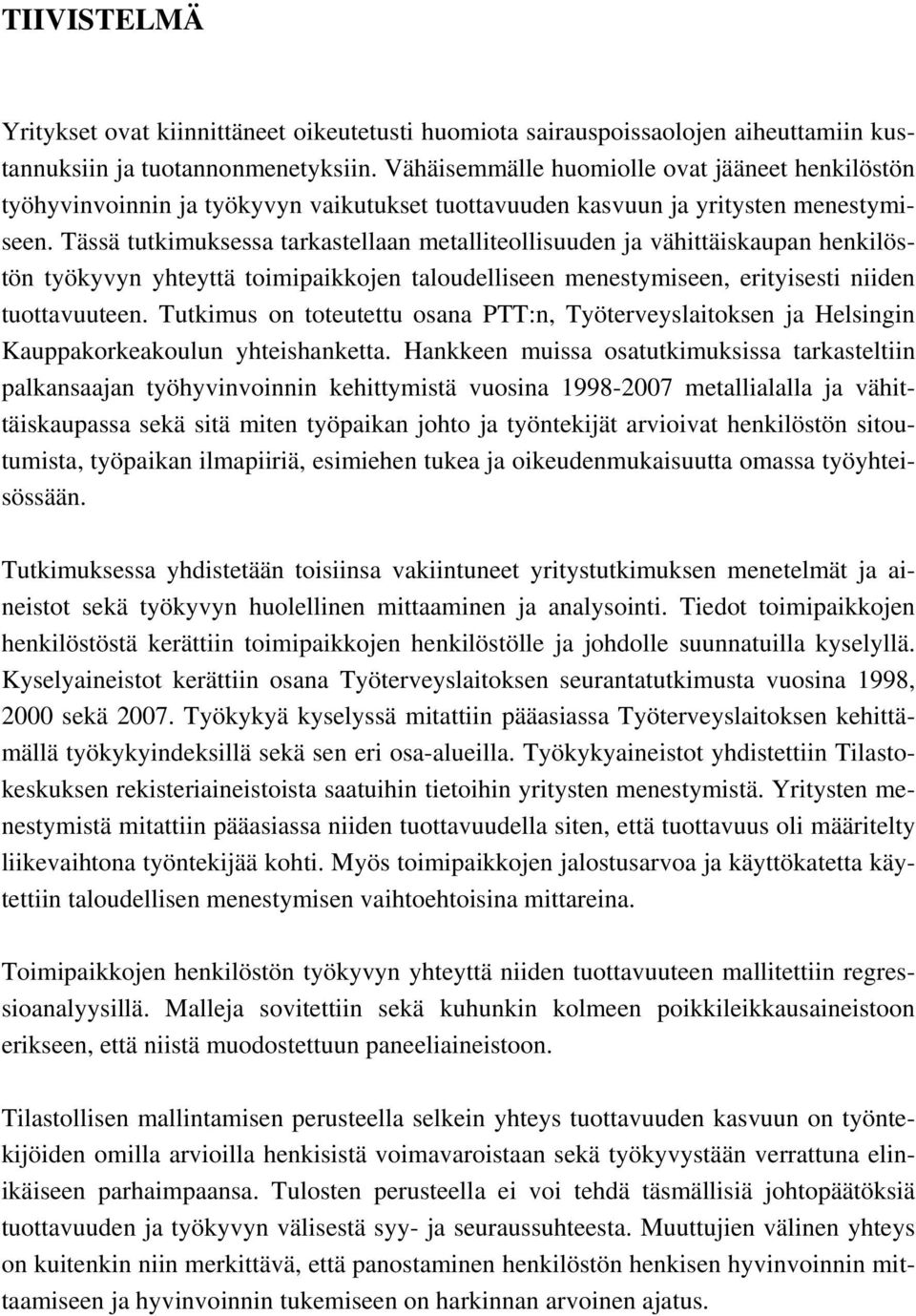 TIIVISTELMÄ

Yritykset ovat kiinnittäneet oikeutetusti huomiota sairauspoissaolojen aiheuttamiin kustannuksiin ja tuotannonmenetyksiin. Vähäisemmälle huomiolle ovat jääneet henkilöstön työhyvinvoinnin ja työkyvyn vaikutukset tuottavuuden kasvuun ja yritysten menestymiseen. Tässä tutkimuksessa tarkastellaan metalliteollisuuden ja vähittäiskaupan henkilöstön työkyvyn yhteyttä toimipaikkojen taloudelliseen menestymiseen, erityisesti niiden tuottavuuteen. Tutkimus on toteutettu osana PTT:n, Työterveyslaitoksen ja Helsingin Kauppakorkeakoulun yhteishanketta. Hankkeen muissa osatutkimuksissa tarkasteltiin palkansaajan työhyvinvoinnin kehittymistä vuosina 1998-2007 metallialalla ja vähittäiskaupassa sekä sitä miten työpaikan johto ja työntekijät arvioivat henkilöstön sitoutumista, työpaikan ilmapiiriä, esimiehen tukea ja oikeudenmukaisuutta omassa työyhteisössään.

Tutkimuksessa yhdistetään toisiinsa vakiintuneet yritystutkimuksen menetelmät ja aineistot sekä työkyvyn huolellinen mittaaminen ja analysointi. Tiedot toimipaikkojen henkilöstöstä kerättiin toimipaikkojen henkilöstölle ja johdolle suunnatuilla kyselyllä. Kyselyaineistot kerättiin osana Työterveyslaitoksen seurantatutkimusta vuosina 1998, 2000 sekä 2007. Työkykyä kyselyssä mitattiin pääasiassa Työterveyslaitoksen kehittämällä työkykyindeksillä sekä sen eri osa-alueilla. Työkykyaineistot yhdistettiin Tilastokeskuksen rekisteriaineistoista saatuihin tietoihin yritysten menestymistä. Yritysten menestymistä mitattiin pääasiassa niiden tuottavuudella siten, että tuottavuus oli määritelty liikevaihtona työntekijää kohti. Myös toimipaikkojen jalostusarvoa ja käyttökatetta käytettiin taloudellisen menestymisen vaihtoehtoisina mittareina.

Toimipaikkojen henkilöstön työkyvyn yhteyttä niiden tuottavuuteen mallitettiin regressioanalyysillä. Malleja sovitettiin sekä kuhunkin kolmeen poikkileikkausaineistoon erikseen, että niistä muodostettuun paneeliaineistoon.

Tilastollisen mallintamisen perusteella selkein yhteys tuottavuuden kasvuun on työntekijöiden omilla arvioilla henkisistä voimavaroistaan sekä työkyvystään verrattuna elinikäiseen parhaimpaansa. Tulosten perusteella ei voi tehdä täsmällisiä johtopäätöksiä tuottavuuden ja työkyvyn välisestä syy- ja seuraussuhteesta. Muuttujien välinen yhteys on kuitenkin niin merkittävä, että panostaminen henkilöstön henkisen hyvinvoinnin mittaamiseen ja hyvinvoinnin tukemiseen on harkinnan arvoinen ajatus.